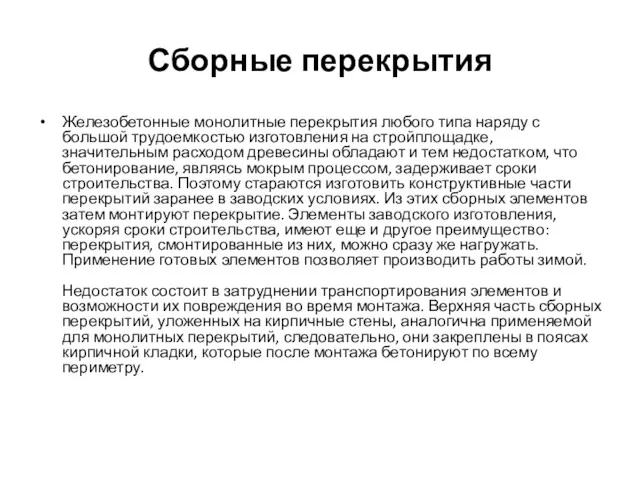 Сборные перекрытия

• Железобетонные монолитные перекрытия любого типа наряду с большой трудоемкостью изготовления на стройплощадке, значительным расходом древесины обладают и тем недостатком, что бетонирование, являясь мокрым процессом, задерживает сроки строительства. Поэтому стараются изготовить конструктивные части перекрытий заранее в заводских условиях. Из этих сборных элементов затем монтируют перекрытие. Элементы заводского изготовления, ускоряя сроки строительства, имеют еще и другое преимущество: перекрытия, смонтированные из них, можно сразу же нагружать. Применение готовых элементов позволяет производить работы зимой.

Недостаток состоит в затруднении транспортирования элементов и возможности их повреждения во время монтажа. Верхняя часть сборных перекрытий, уложенных на кирпичные стены, аналогична применяемой для монолитных перекрытий, следовательно, они закреплены в поясах кирпичной кладки, которые после монтажа бетонируют по всему периметру.